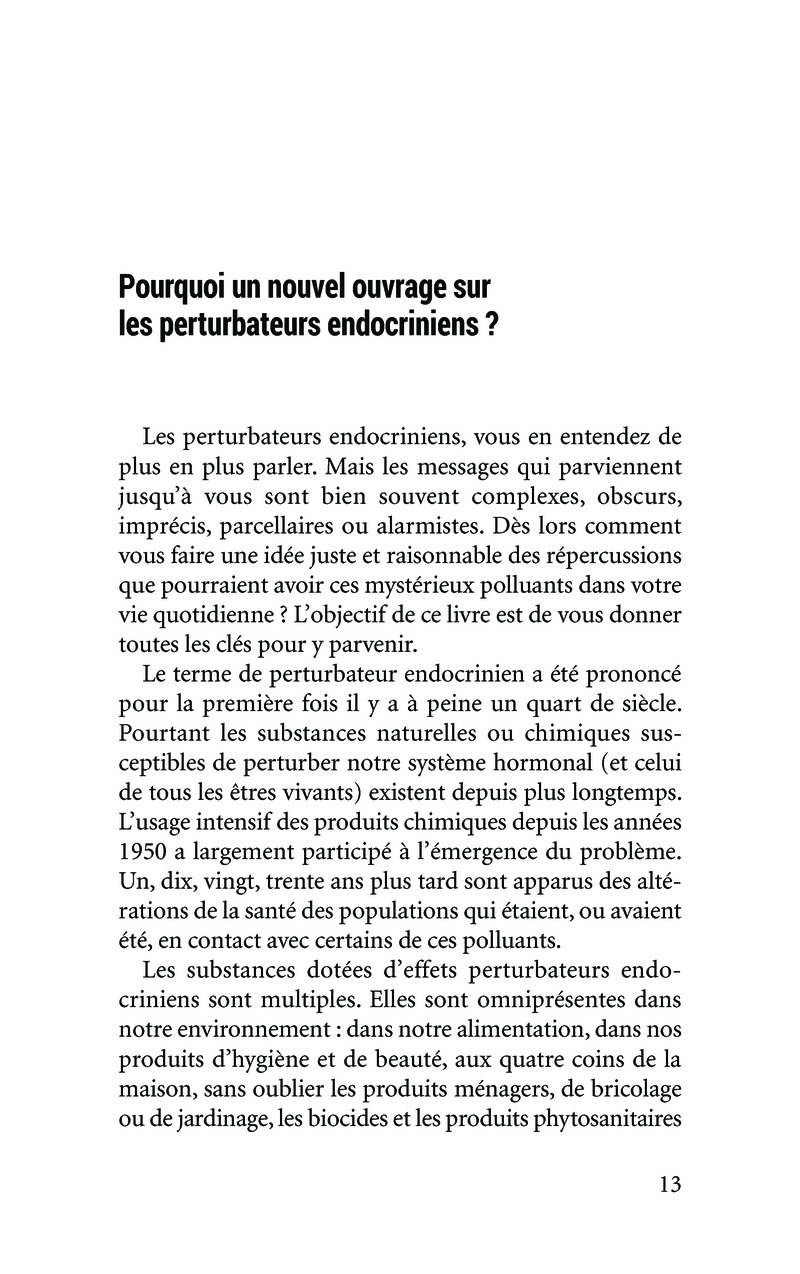 Pourquoi un nouvel ouvrage sur les perturbateurs endocriniens ?

Les perturbateurs endocriniens, vous en entendez de plus en plus parler. Mais les messages qui parviennent jusqu'à vous sont bien souvent complexes, obscurs, imprécis, parcellaires ou alarmistes. Dès lors comment vous faire une idée juste et raisonnable des répercussions que pourraient avoir ces mystérieux polluants dans votre vie quotidienne ? L'objectif de ce livre est de vous donner toutes les clés pour y parvenir.

Le terme de perturbateur endocrinien a été prononcé pour la première fois il y a à peine un quart de siècle. Pourtant les substances naturelles ou chimiques susceptibles de perturber notre système hormonal (et celui de tous les êtres vivants) existent depuis plus longtemps. L'usage intensif des produits chimiques depuis les années 1950 a largement participé à l'émergence du problème. Un, dix, vingt, trente ans plus tard sont apparus des altérations de la santé des populations qui étaient, ou avaient été, en contact avec certains de ces polluants.

Les substances dotées d'effets perturbateurs endocriniens sont multiples. Elles sont omniprésentes dans notre environnement : dans notre alimentation, dans nos produits d'hygiène et de beauté, aux quatre coins de la maison, sans oublier les produits ménagers, de bricolage ou de jardinage, les biocides et les produits phytosanitaires

13